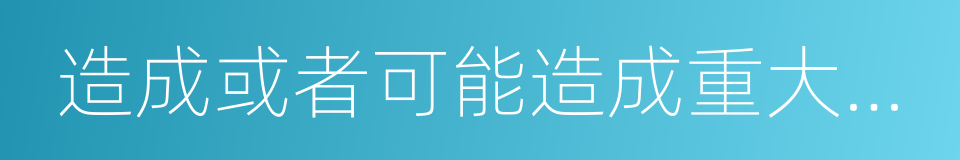 造成或者可能造成重大...